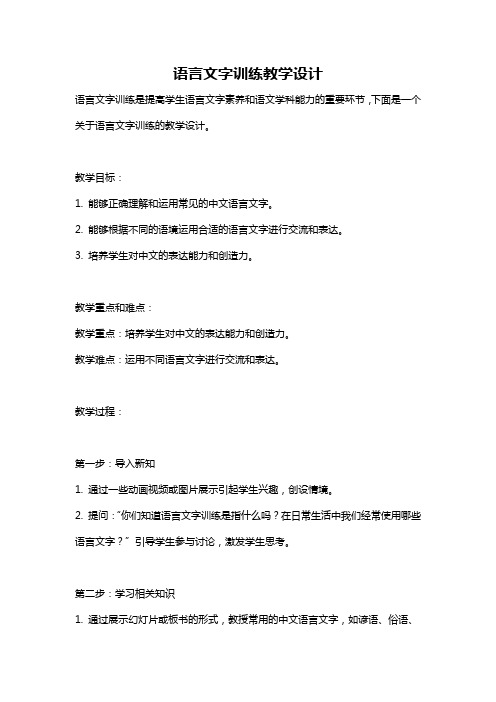 语言文字训练教学设计

语言文字训练是提高学生语言文字素养和语文学科能力的重要环节，下面是一个关于语言文字训练的教学设计。

教学目标：

1. 能够正确理解和运用常见的中文语言文字。

2. 能够根据不同的语境运用合适的语言文字进行交流和表达。

3. 培养学生对中文的表达能力和创造力。

教学重点和难点：

教学重点：培养学生对中文的表达能力和创造力。

教学难点：运用不同语言文字进行交流和表达。

教学过程：

第一步：导入新知

1. 通过一些动画视频或图片展示引起学生兴趣，创设情境。

2. 提问："你们知道语言文字训练是指什么吗？在日常生活中我们经常使用哪些语言文字？" 引导学生参与讨论，激发学生思考。

第二步：学习相关知识

1. 通过展示幻灯片或板书的形式，教授常用的中文语言文字，如谚语、俗语、